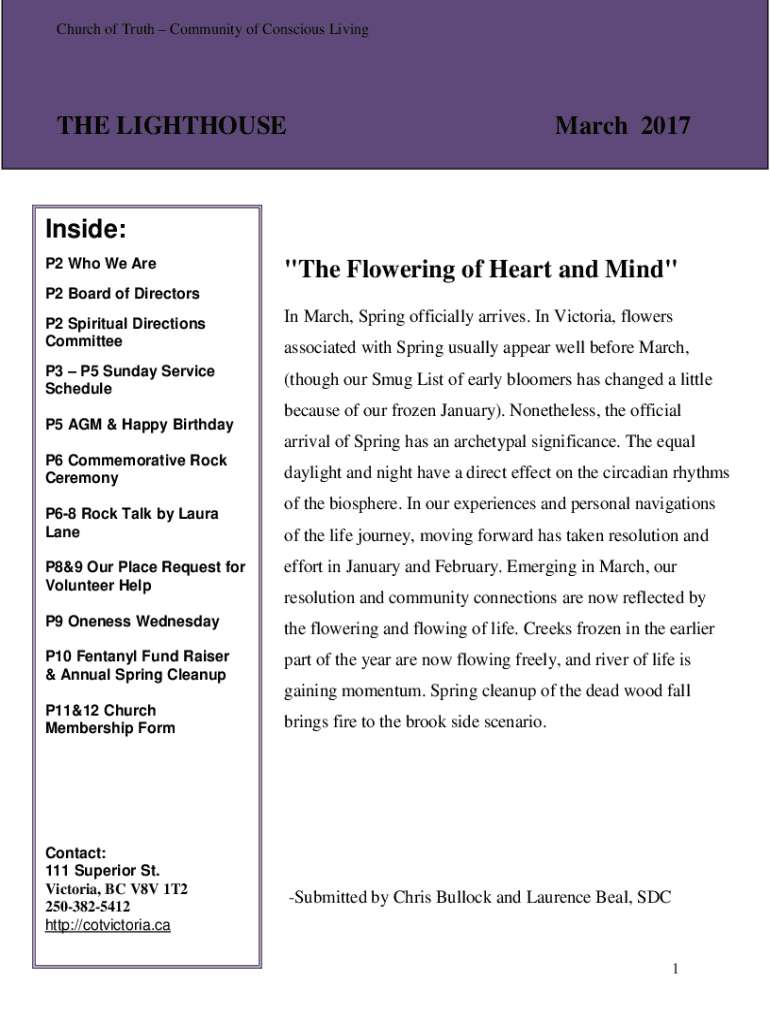 Church of Truth – Community of Conscious Living

THE LIGHTHOUSE

March 2017

Inside:

P2 Who We Are

P2 Board of Directors

P2 Spiritual Directions Committee

P3 – P5 Sunday Service Schedule

P5 AGM & Happy Birthday

P6 Commemorative Rock Ceremony

P6-8 Rock Talk by Laura Lane

P8&9 Our Place Request for Volunteer Help

P9 Oneness Wednesday

P10 Fentanyl Fund Raiser & Annual Spring Cleanup

P11&12 Church Membership Form

Contact:
111 Superior St.
Victoria, BC V8V 1T2
250-382-5412
http://cotvictoria.ca

"The Flowering of Heart and Mind"

In March, Spring officially arrives. In Victoria, flowers associated with Spring usually appear well before March, (though our Smug List of early bloomers has changed a little because of our frozen January). Nonetheless, the official arrival of Spring has an archetypal significance. The equal daylight and night have a direct effect on the circadian rhythms of the biosphere. In our experiences and personal navigations of the life journey, moving forward has taken resolution and effort in January and February. Emerging in March, our resolution and community connections are now reflected by the flowering and flowing of life. Creeks frozen in the earlier part of the year are now flowing freely, and river of life is gaining momentum. Spring cleanup of the dead wood fall brings fire to the brook side scenario.

-Submitted by Chris Bullock and Laurence Beal, SDC

1